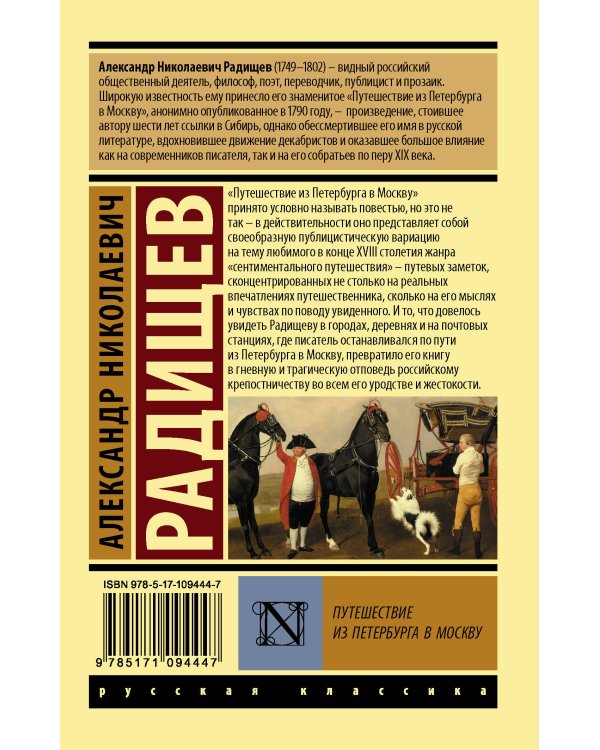 Александр Николаевич Радищев (1749–1802) – видный российский общественный деятель, философ, поэт, переводчик, публицист и прозаик. Широкую известность ему принесло его знаменитое «Путешествие из Петербурга в Москву», анонимно опубликованное в 1790 году, – произведение, стоившее автору шести лет ссылки в Сибирь, однако обессмертившее его имя в русской литературе, вдохновившее движение декабристов и оказавшее большое влияние как на современников писателя, так и на его собратьев по перу XIX века.

АЛЕКСАНДР НИКОЛАЕВИЧ
РАДИЩЕВ

«Путешествие из Петербурга в Москву» принято условно называть повестью, но это не так – в действительности оно представляет собой своеобразную публицистическую вариацию на тему любимого в конце XVIII столетия жанра «сентиментального путешествия» – путевых заметок, сконцентрированных не столько на реальных впечатлениях путешественника, сколько на его мыслях и чувствах по поводу увиденного. И то, что довелось увидеть Радищеву в городах, деревнях и на почтовых станциях, где писатель останавливался по пути из Петербурга в Москву, превратило его книгу в гневную и трагическую отповедь российскому крепостничеству во всем его уродстве и жестокости.

ISBN 978-5-17-109444-7

9 785171 094447

N

ПУТЕШЕСТВИЕ ИЗ ПЕТЕРБУРГА В МОСКВУ

русская классика